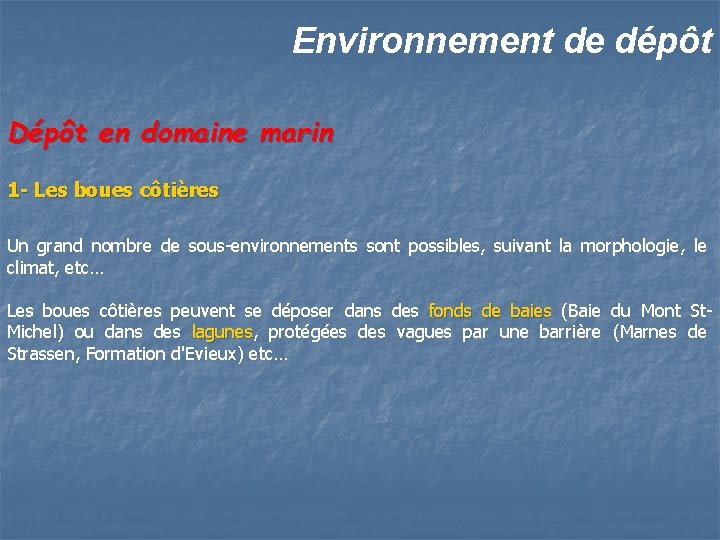 Environnement de dépôt

Dépôt en domaine marin

1- Les boues côtières

Un grand nombre de sous-environnements sont possibles, suivant la morphologie, le climat, etc…

Les boues côtières peuvent se déposer dans des fonds de baies (Baie du Mont St-Michel) ou dans des lagunes, protégées des vagues par une barrière (Marnes de Strassen, Formation d'Evieux) etc…